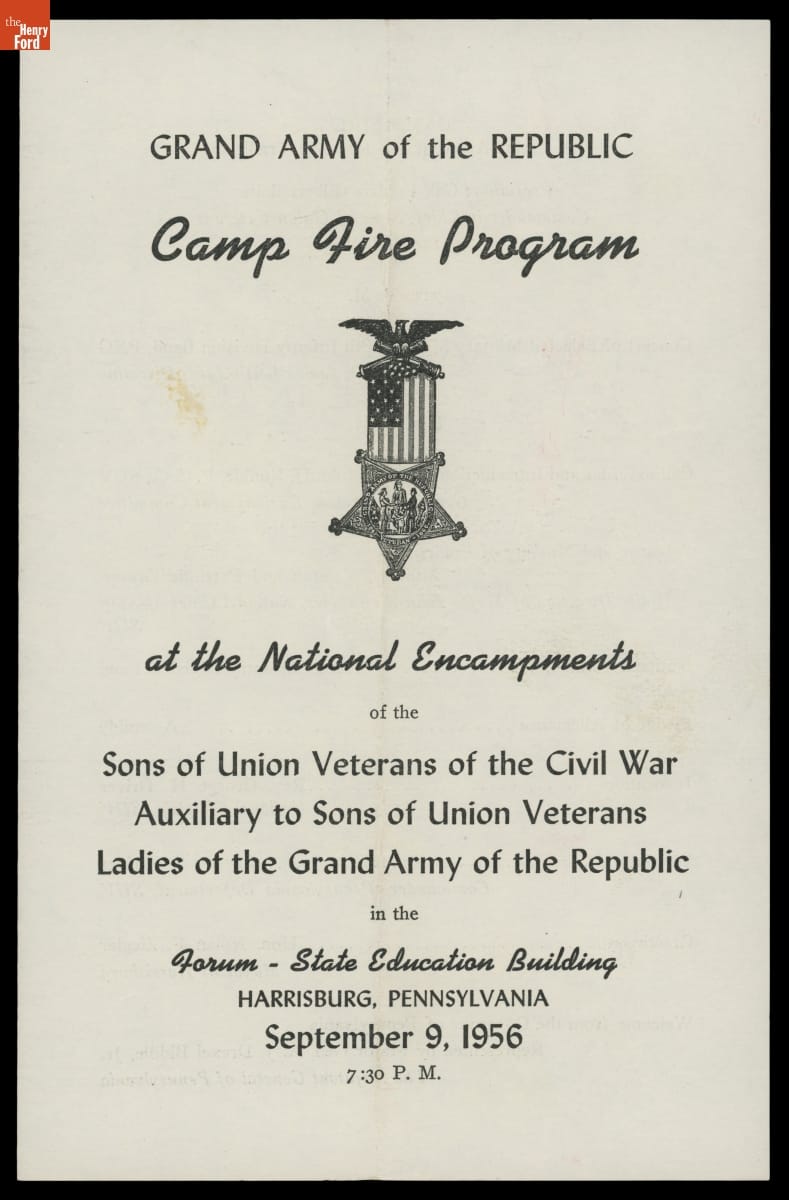 the Henry Ford

GRAND ARMY of the REPUBLIC

Camp Fire Program

at the National Encampments

of the

Sons of Union Veterans of the Civil War
Auxiliary to Sons of Union Veterans
Ladies of the Grand Army of the Republic

in the

Forum - State Education Building
HARRISBURG, PENNSYLVANIA
September 9, 1956
7:30 P. M.